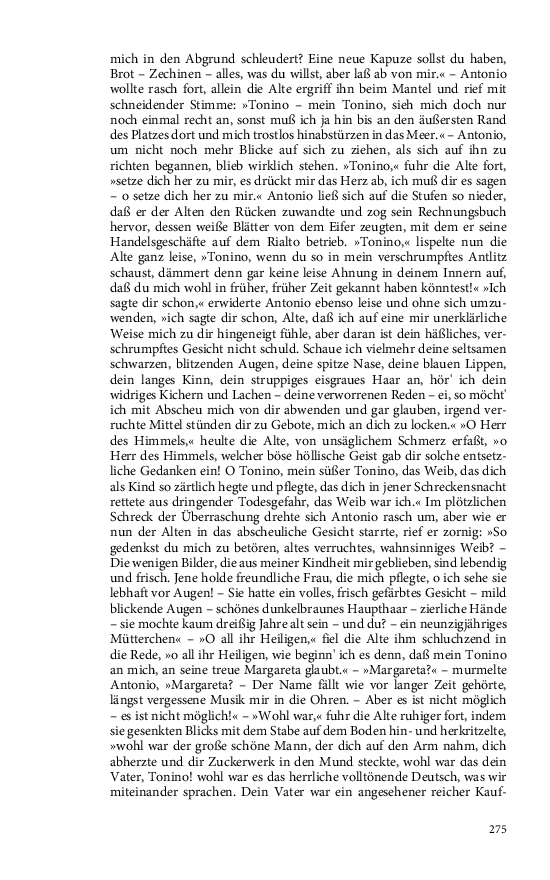 mich in den Abgrund schleudert? Eine neue Kapuze sollst du haben, Brot – Zechinen – alles, was du willst, aber laß ab von mir.« – Antonio wollte rasch fort, allein die Alte ergriff ihn beim Mantel und rief mit schneidender Stimme: »Tonino – mein Tonino, sieh mich doch nur noch einmal recht an, sonst muß ich ja hin bis an den äußersten Rand des Platzes dort und mich trostlos hinabstürzen in das Meer.« – Antonio, um nicht noch mehr Blicke auf sich zu ziehen, als sich auf ihn zu richten begannen, blieb wirklich stehen. »Tonino,« fuhr die Alte fort, »setze dich her zu mir, es drückt mir das Herz ab, ich muß dir es sagen – o setze dich her zu mir.« Antonio ließ sich auf die Stufen so nieder, daß er der Alten den Rücken zuwandte und zog sein Rechnungsbuch hervor, dessen weiße Blätter von dem Eifer zeugten, mit dem er seine Handelsgeschäfte auf dem Rialto betrieb. »Tonino,« lispelte nun die Alte ganz leise, »Tonino, wenn du so in mein verschrumpftes Antlitz schaust, dämmert denn gar keine leise Ahnung in deinem Innern auf, daß du mich wohl in früher, früher Zeit gekannt haben könntest!« »Ich sagte dir schon,« erwiderte Antonio ebenso leise und ohne sich umzuwenden, »ich sagte dir schon, Alte, daß ich auf eine mir unerklärliche Weise mich zu dir hingeneigt fühle, aber daran ist dein häßliches, verschrumpftes Gesicht nicht schuld. Schaue ich vielmehr deine seltsamen schwarzen, blitzenden Augen, deine spitze Nase, deine blauen Lippen, dein langes Kinn, dein struppiges eisgraues Haar an, hör' ich dein widriges Kichern und Lachen – deine verworrenen Reden – ei, so möcht' ich mit Abscheu mich von dir abwenden und gar glauben, irgend verruchte Mittel stünden dir zu Gebote, mich an dich zu locken.« »O Herr des Himmels,« heulte die Alte, von unsäglichem Schmerz erfaßt, »o Herr des Himmels, welcher böse höllische Geist gab dir solche entsetzliche Gedanken ein! O Tonino, mein süßer Tonino, das Weib, das dich als Kind so zärtlich hegte und pflegte, das dich in jener Schreckensnacht rettete aus dringender Todesgefahr, das Weib war ich.« Im plötzlichen Schreck der Überraschung drehte sich Antonio rasch um, aber wie er nun der Alten in das abscheuliche Gesicht starrte, rief er zornig: »So gedenkst du mich zu betören, altes verruchtes, wahnsinniges Weib? – Die wenigen Bilder, die aus meiner Kindheit mir geblieben, sind lebendig und frisch. Jene holde freundliche Frau, die mich pflegte, o ich sehe sie lebhaft vor Augen! – Sie hatte ein volles, frisch gefärbtes Gesicht – mild blickende Augen – schönes dunkelbraunes Haupthaar – zierliche Hände – sie mochte kaum dreißig Jahre alt sein – und du? – ein neunzigjähriges Mütterchen« – »O all ihr Heiligen,« fiel die Alte ihm schluchzend in die Rede, »o all ihr Heiligen, wie beginn' ich es denn, daß mein Tonino an mich, an seine treue Margareta glaubt.« – »Margareta?« – murmelte Antonio, »Margareta? – Der Name fällt wie vor langer Zeit gehörte, längst vergessene Musik mir in die Ohren. – Aber es ist nicht möglich – es ist nicht möglich!« – »Wohl war,« fuhr die Alte ruhiger fort, indem sie gesenkten Blicks mit dem Stabe auf dem Boden hin- und herkritzelte, »wohl war der große schöne Mann, der dich auf den Arm nahm, dich abherzte und dir Zuckerwerk in den Mund steckte, wohl war das dein Vater, Tonino! wohl war es das herrliche volltönende Deutsch, was wir miteinander sprachen. Dein Vater war ein angesehener reicher Kauf-

275